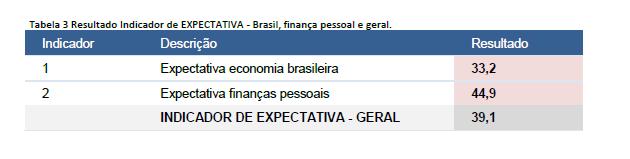 Tabela 3 Resultado Indicador de EXPECTATIVA - Brasil, finança pessoal e geral.

| Indicador | Descrição | Resultado |
|---|---|---|
| 1 | Expectativa economia brasileira | 33,2 |
| 2 | Expectativa finanças pessoais | 44,9 |
| | INDICADOR DE EXPECTATIVA - GERAL | 39,1 |